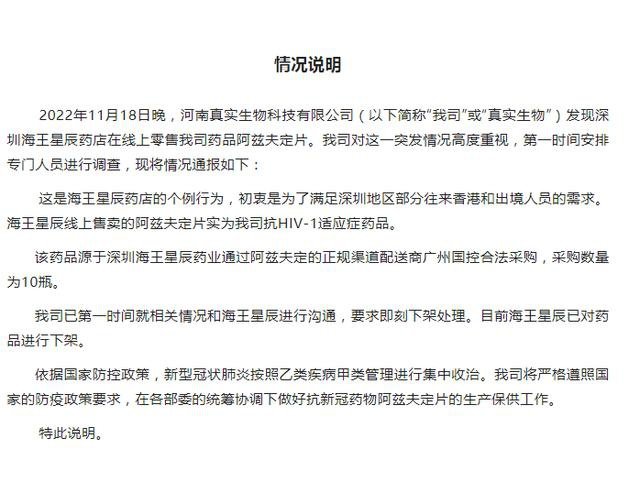 情况说明

2022年11月18日晚，河南真实生物科技有限公司（以下简称“我司”或“真实生物”）发现深圳海王星辰药店在线上零售我司药品阿兹夫定片。我司对这一突发情况高度重视，第一时间安排专门人员进行调查，现将情况通报如下：

这是海王星辰药店的个例行为，初衷是为了满足深圳地区部分往来香港和出境人员的需求。海王星辰线上售卖的阿兹夫定片实为我司抗HIV-1适应症药品。

该药品源于深圳海王星辰药业通过阿兹夫定的正规渠道配送商广州国控合法采购，采购数量为10瓶。

我司已第一时间就相关情况和海王星辰进行沟通，要求即刻下架处理。目前海王星辰已对药品进行下架。

依据国家防控政策，新型冠状肺炎按照乙类疾病甲类管理进行集中收治。我司将严格遵照国家的防疫政策要求，在各部委的统筹协调下做好抗新冠药物阿兹夫定片的生产保供工作。

特此说明。